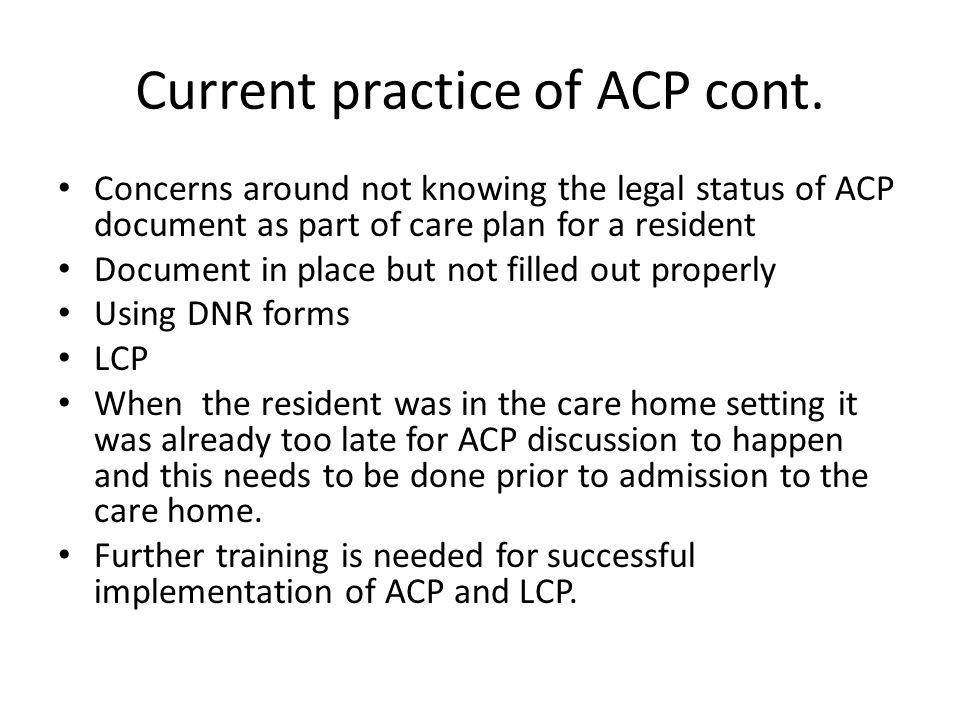 Current practice of ACP cont.

• Concerns around not knowing the legal status of ACP document as part of care plan for a resident
• Document in place but not filled out properly
• Using DNR forms
• LCP
• When the resident was in the care home setting it was already too late for ACP discussion to happen and this needs to be done prior to admission to the care home.
• Further training is needed for successful implementation of ACP and LCP.